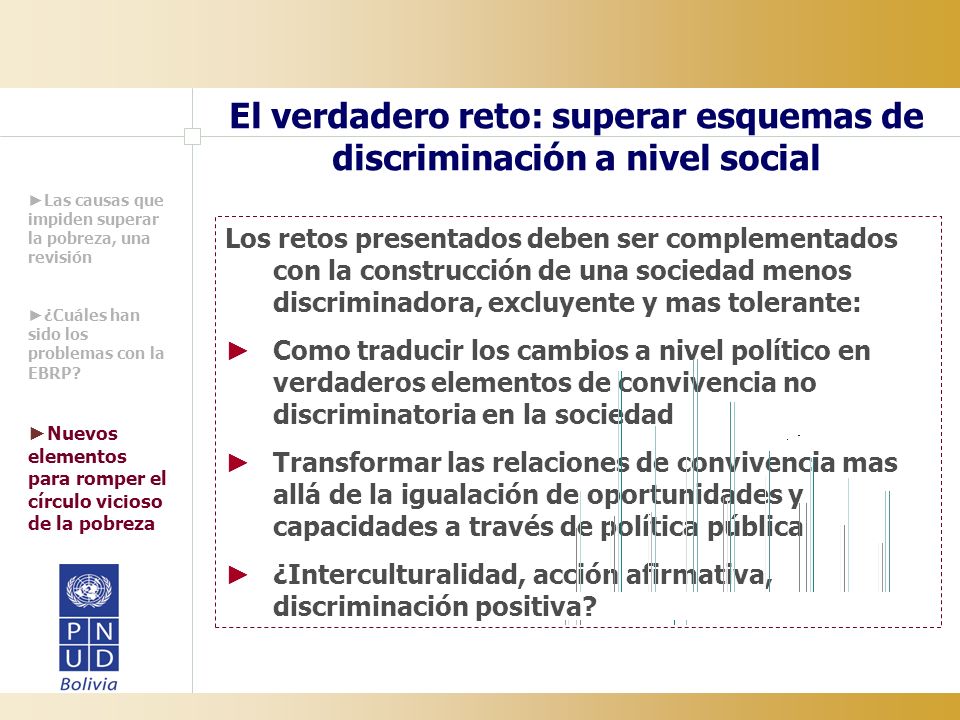 El verdadero reto: superar esquemas de discriminación a nivel social

►Las causas que impiden superar la pobreza, una revisión

►¿Cuáles han sido los problemas con la EBRP?

►Nuevos elementos para romper el círculo vicioso de la pobreza

P N
U D
Bolivia

Los retos presentados deben ser complementados con la construcción de una sociedad menos discriminadora, excluyente y mas tolerante:

► Como traducir los cambios a nivel político en verdaderos elementos de convivencia no discriminatoria en la sociedad

► Transformar las relaciones de convivencia mas allá de la igualación de oportunidades y capacidades a través de política pública

► ¿Interculturalidad, acción afirmativa, discriminación positiva?